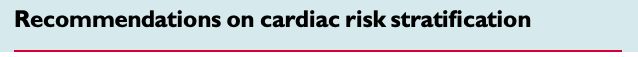 Recommendations on cardiac risk stratification